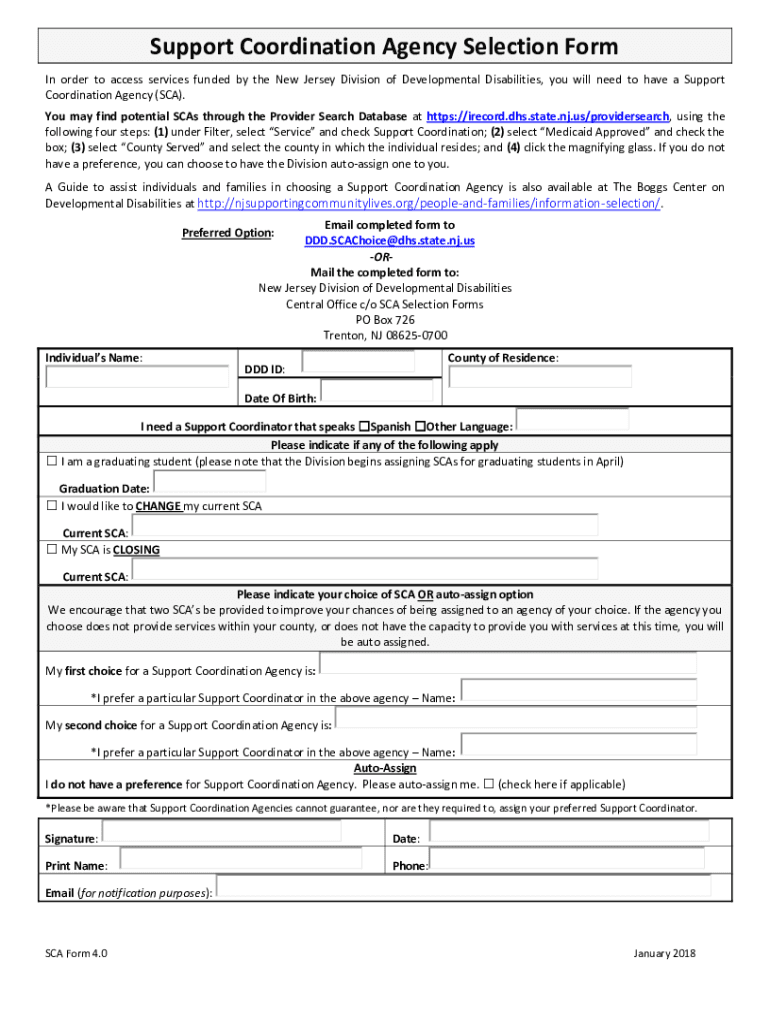 Support Coordination Agency Selection Form

In order to access services funded by the New Jersey Division of Developmental Disabilities, you will need to have a Support Coordination Agency (SCA).

You may find potential SCAs through the Provider Search Database at https://irecord.dhs.state.nj.us/providersearch, using the following four steps: (1) under Filter, select "Service" and check Support Coordination; (2) select "Medicaid Approved" and check the box; (3) select "County Served" and select the county in which the individual resides; and (4) click the magnifying glass. If you do not have a preference, you can choose to have the Division auto-assign one to you.

A Guide to assist individuals and families in choosing a Support Coordination Agency is also available at The Boggs Center on Developmental Disabilities at http://njsupportingcommunitylives.org/people-and-families/information-selection/.

Preferred Option: Email completed form to DDD.SCAChoice@dhs.state.nj.us
-OR-
Mail the completed form to:
New Jersey Division of Developmental Disabilities
Central Office c/o SCA Selection Forms
PO Box 726
Trenton, NJ 08625-0700

Individual's Name:
DDD ID:
Date Of Birth:
County of Residence:

I need a Support Coordinator that speaks ☐Spanish ☐Other Language:

Please indicate if any of the following apply

☐ I am a graduating student (please note that the Division begins assigning SCAs for graduating students in April)
Graduation Date:
☐ I would like to CHANGE my current SCA
Current SCA:
☐ My SCA is CLOSING
Current SCA:

Please indicate your choice of SCA OR auto-assign option
We encourage that two SCA's be provided to improve your chances of being assigned to an agency of your choice. If the agency you choose does not provide services within your county, or does not have the capacity to provide you with services at this time, you will be auto assigned.

My first choice for a Support Coordination Agency is:
*I prefer a particular Support Coordinator in the above agency – Name:
My second choice for a Support Coordination Agency is:
*I prefer a particular Support Coordinator in the above agency – Name:

Auto-Assign
I do not have a preference for Support Coordination Agency. Please auto-assign me. ☐ (check here if applicable)

*Please be aware that Support Coordination Agencies cannot guarantee, nor are they required to, assign your preferred Support Coordinator.

Signature:
Date:
Print Name:
Phone:
Email (for notification purposes):

SCA Form 4.0
January 2018